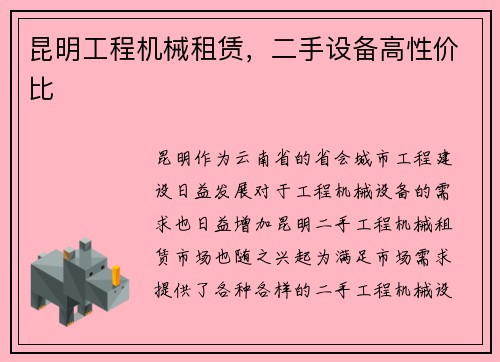 昆明工程机械租赁，二手设备高性价比

昆明作为云南省的省会城市工程建设日益发展对于工程机械设备的需求也日益增加昆明二手工程机械租赁市场也随之兴起为满足市场需求提供了各种各样的二手工程机械设